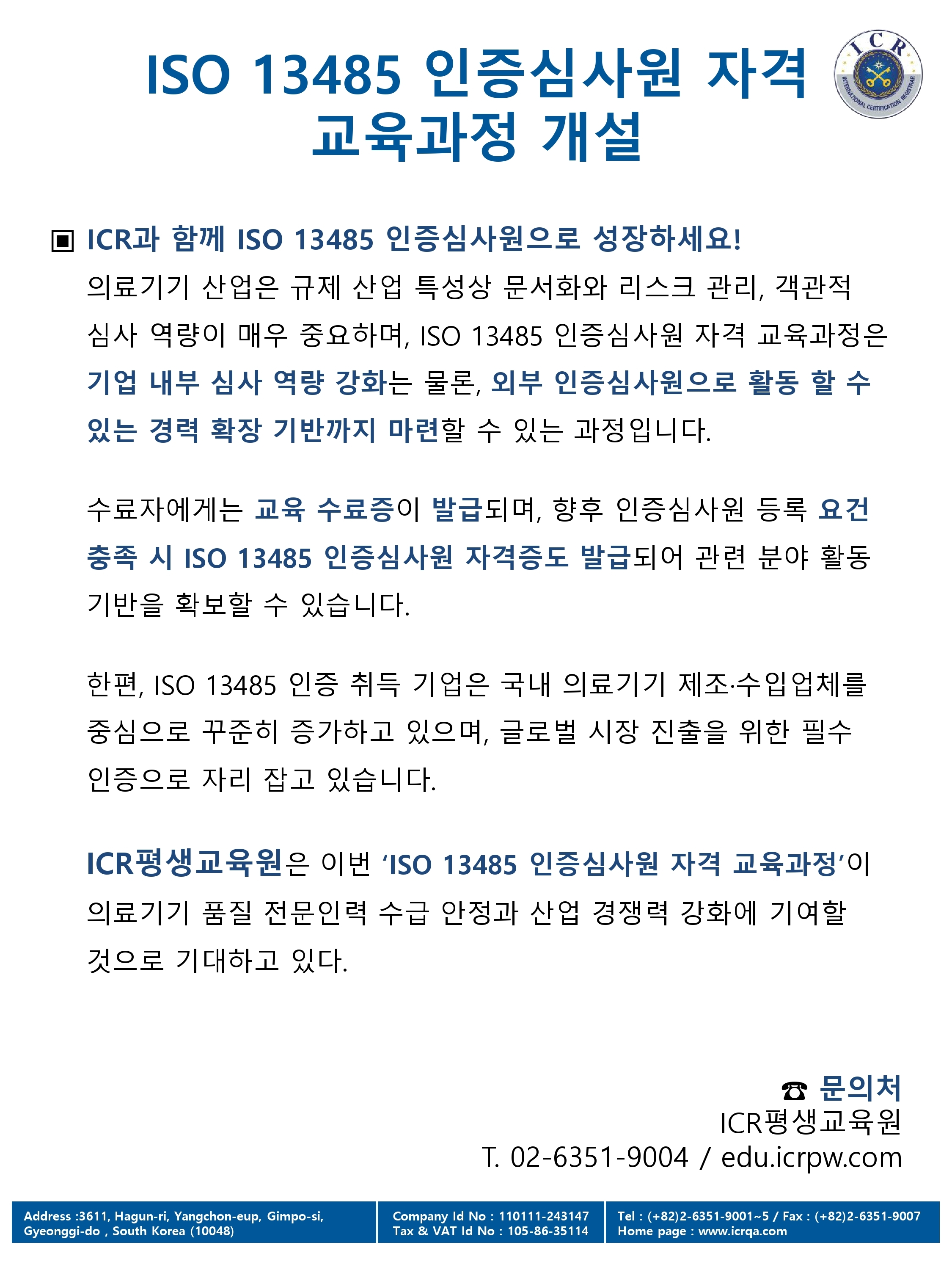 ISO 13485 인증심사원 자격 교육과정 개설

ICR
INTERNATIONAL CERTIFICATION REGISTRAR

▣ ICR과 함께 ISO 13485 인증심사원으로 성장하세요!

의료기기 산업은 규제 산업 특성상 문서화와 리스크 관리, 객관적 심사 역량이 매우 중요하며, ISO 13485 인증심사원 자격 교육과정은 기업 내부 심사 역량 강화는 물론, 외부 인증심사원으로 활동 할 수 있는 경력 확장 기반까지 마련할 수 있는 과정입니다.

수료자에게는 교육 수료증이 발급되며, 향후 인증심사원 등록 요건 충족 시 ISO 13485 인증심사원 자격증도 발급되어 관련 분야 활동 기반을 확보할 수 있습니다.

한편, ISO 13485 인증 취득 기업은 국내 의료기기 제조·수입업체를 중심으로 꾸준히 증가하고 있으며, 글로벌 시장 진출을 위한 필수 인증으로 자리 잡고 있습니다.

ICR평생교육원은 이번 'ISO 13485 인증심사원 자격 교육과정'이 의료기기 품질 전문인력 수급 안정과 산업 경쟁력 강화에 기여할 것으로 기대하고 있다.

☎ 문의처
ICR평생교육원
T. 02-6351-9004 / edu.icrpw.com

Address :3611, Hagun-ri, Yangchon-eup, Gimpo-si,
Gyeonggi-do , South Korea (10048)

Company Id No : 110111-243147
Tax & VAT Id No : 105-86-35114

Tel : (+82)2-6351-9001~5 / Fax : (+82)2-6351-9007
Home page : www.icrqa.com